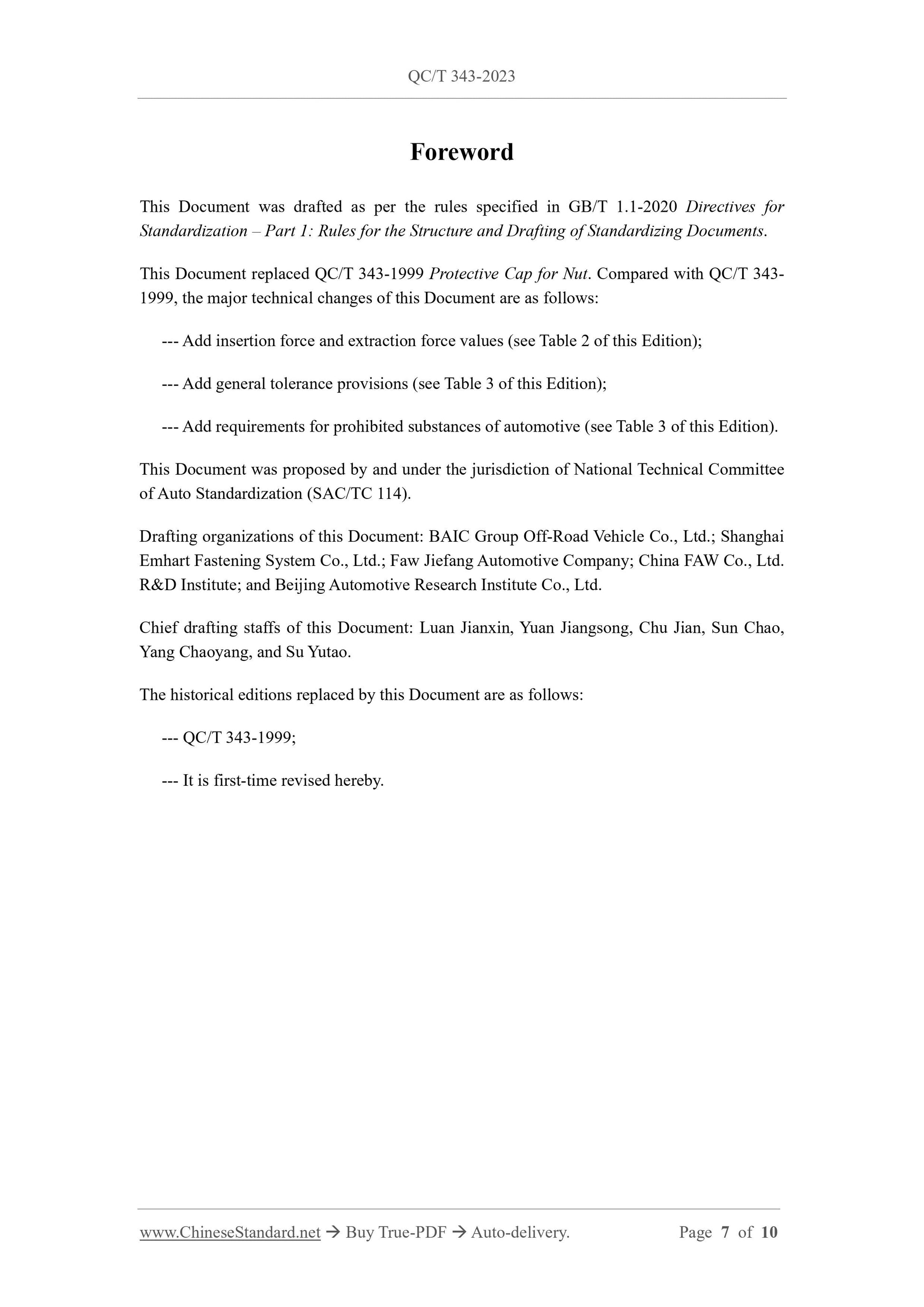 QC/T 343-2023

Foreword

This Document was drafted as per the rules specified in GB/T 1.1-2020 Directives for Standardization – Part 1: Rules for the Structure and Drafting of Standardizing Documents.

This Document replaced QC/T 343-1999 Protective Cap for Nut. Compared with QC/T 343-1999, the major technical changes of this Document are as follows:

--- Add insertion force and extraction force values (see Table 2 of this Edition);

--- Add general tolerance provisions (see Table 3 of this Edition);

--- Add requirements for prohibited substances of automotive (see Table 3 of this Edition).

This Document was proposed by and under the jurisdiction of National Technical Committee of Auto Standardization (SAC/TC 114).

Drafting organizations of this Document: BAIC Group Off-Road Vehicle Co., Ltd.; Shanghai Emhart Fastening System Co., Ltd.; Faw Jiefang Automotive Company; China FAW Co., Ltd. R&D Institute; and Beijing Automotive Research Institute Co., Ltd.

Chief drafting staffs of this Document: Luan Jianxin, Yuan Jiangsong, Chu Jian, Sun Chao, Yang Chaoyang, and Su Yutao.

The historical editions replaced by this Document are as follows:

--- QC/T 343-1999;

--- It is first-time revised hereby.

www.ChineseStandard.net → Buy True-PDF → Auto-delivery. Page 7 of 10